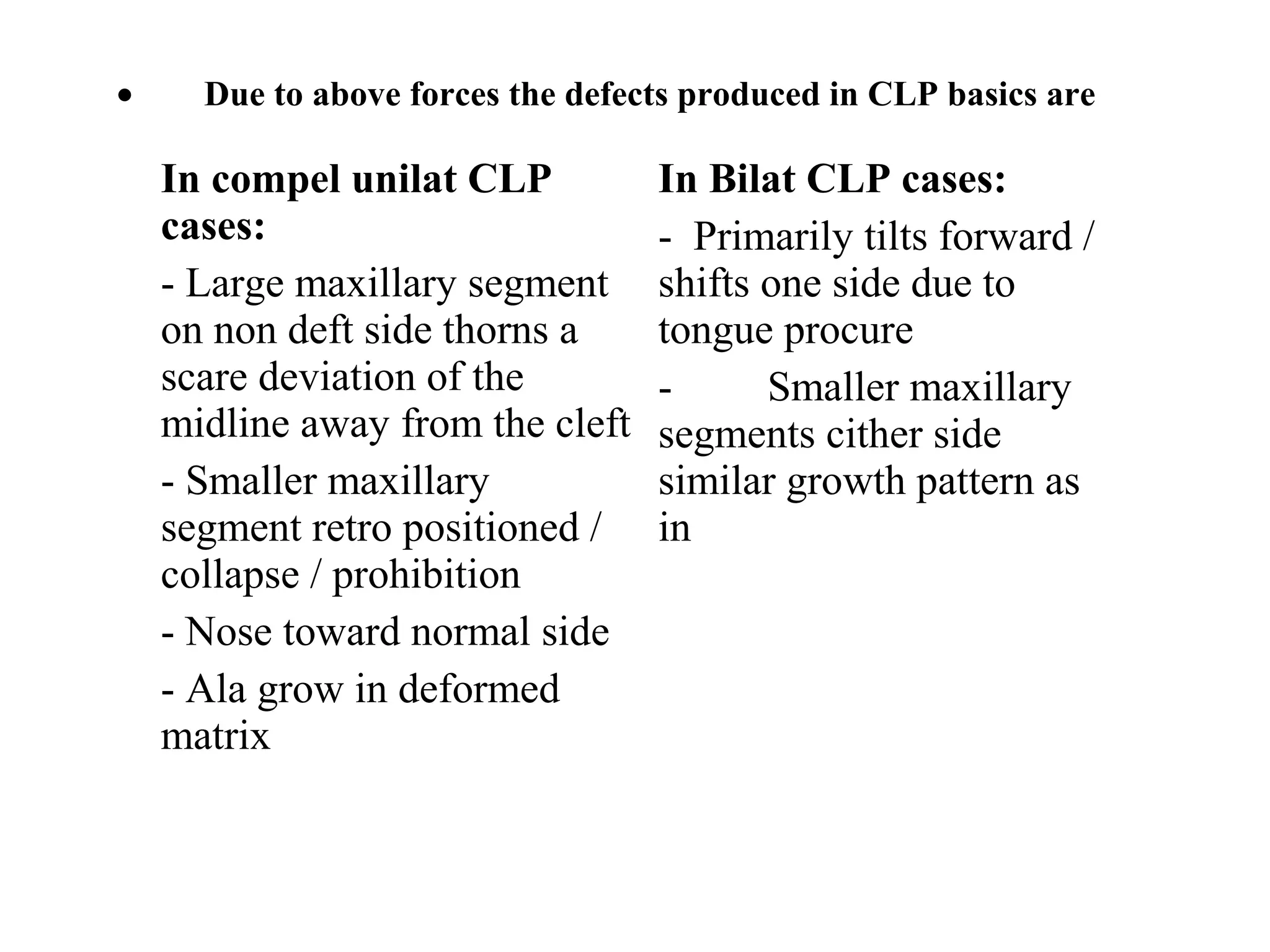 • Due to above forces the defects produced in CLP basics are

In compel unilat CLP cases:

- Large maxillary segment on non deft side thorns a scare deviation of the midline away from the cleft

- Smaller maxillary segment retro positioned / collapse / prohibition

- Nose toward normal side

- Ala grow in deformed matrix

In Bilat CLP cases:

- Primarily tilts forward / shifts one side due to tongue procure

- Smaller maxillary segments cither side similar growth pattern as in